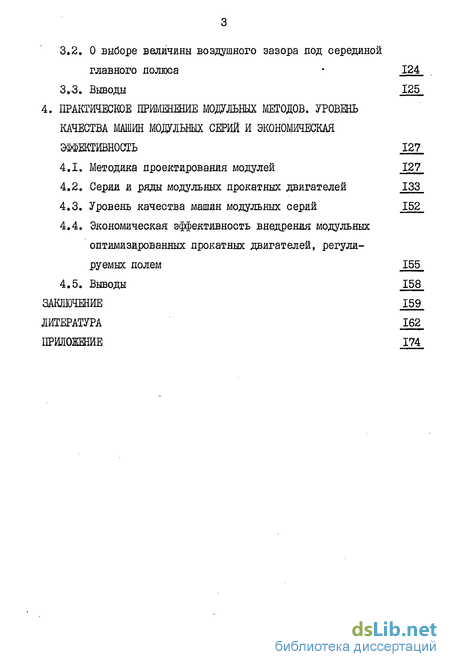 3

3.2. О выборе величины воздушного зазора под серединой главного полюса I24

3.3. Выводы I25

4. ПРАКТИЧЕСКОЕ ПРИМЕНЕНИЕ МОДУЛЬНЫХ МЕТОДОВ. УРОВЕНЬ КАЧЕСТВА МАШИН МОДУЛЬНЫХ СЕРИЙ И ЭКОНОМИЧЕСКАЯ ЭФФЕКТИВНОСТЬ I27

4.I. Методика проектирования модулей I27

4.2. Серии и ряды модульных прокатных двигателей I33

4.3. Уровень качества машин модульных серий I52

4.4. Экономическая эффективность внедрения модульных оптимизированных прокатных двигателей, регулируемых полем I55

4.5. Выводы I58

ЗАКЛЮЧЕНИЕ I59

ЛИТЕРАТУРА I62

ПРИЛОЖЕНИЕ I74

dsLib.net
библиотека диссертаций